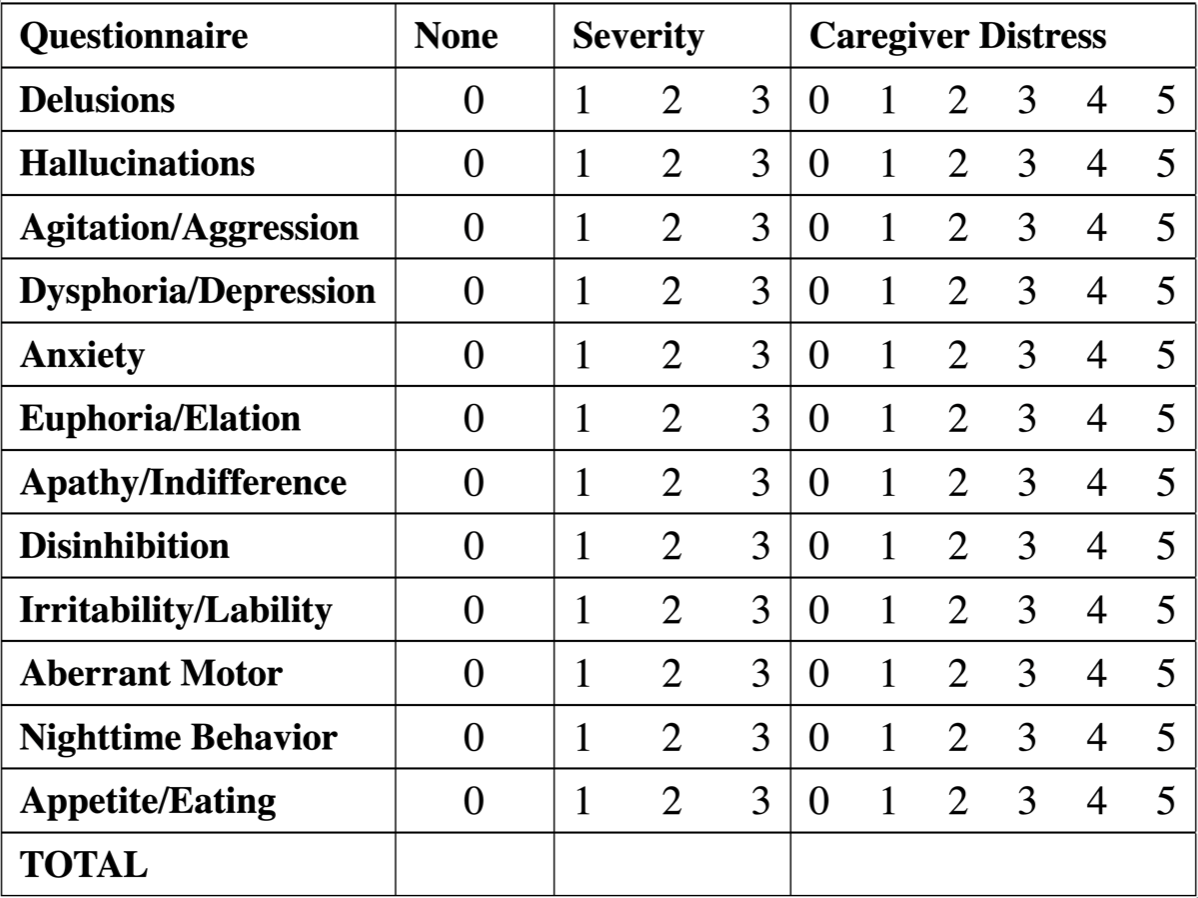 | Questionnaire | None | Severity | Caregiver Distress |
|---|---|---|---|
| Delusions | 0 | 1 2 3 | 0 1 2 3 4 5 |
| Hallucinations | 0 | 1 2 3 | 0 1 2 3 4 5 |
| Agitation/Aggression | 0 | 1 2 3 | 0 1 2 3 4 5 |
| Dysphoria/Depression | 0 | 1 2 3 | 0 1 2 3 4 5 |
| Anxiety | 0 | 1 2 3 | 0 1 2 3 4 5 |
| Euphoria/Elation | 0 | 1 2 3 | 0 1 2 3 4 5 |
| Apathy/Indifference | 0 | 1 2 3 | 0 1 2 3 4 5 |
| Disinhibition | 0 | 1 2 3 | 0 1 2 3 4 5 |
| Irritability/Lability | 0 | 1 2 3 | 0 1 2 3 4 5 |
| Aberrant Motor | 0 | 1 2 3 | 0 1 2 3 4 5 |
| Nighttime Behavior | 0 | 1 2 3 | 0 1 2 3 4 5 |
| Appetite/Eating | 0 | 1 2 3 | 0 1 2 3 4 5 |
| TOTAL | | | |